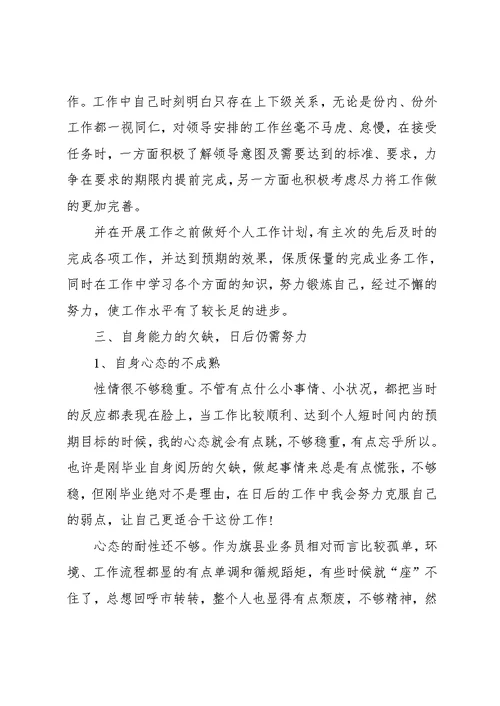 作。工作中自己时刻明白只存在上下级关系，无论是份内、份外工作都一视同仁，对领导安排的工作丝毫不马虎、怠慢，在接受任务时，一方面积极了解领导意图及需要达到的标准、要求，力争在要求的期限内提前完成，另一方面也积极考虑尽力将工作做的更加完善。

并在开展工作之前做好个人工作计划，有主次的先后及时的完成各项工作，并达到预期的效果，保质保量的完成业务工作，同时在工作中学习各个方面的知识，努力锻炼自己，经过不懈的努力，使工作水平有了较长足的进步。

三、自身能力的欠缺，日后仍需努力

1、自身心态的不成熟

性情很不够稳重。不管有点什么小事情、小状况，都把当时的反应都表现在脸上，当工作比较顺利、达到个人短时间内的预期目标的时候，我的心态就会有点跳，不够稳重，有点忘乎所以。也许是刚毕业自身阅历的欠缺，做起事情来总是有点慌张，不够稳，但刚毕业绝对不是理由，在日后的工作中我会努力克服自己的弱点，让自己更适合干这份工作！

心态的耐性还不够。作为旗县业务员相对而言比较孤单，环境、工作流程都显的有点单调和循规蹈矩，有些时候就“座”不住了，总想回呼市转转，整个人也显得有点颓废，不够精神，然